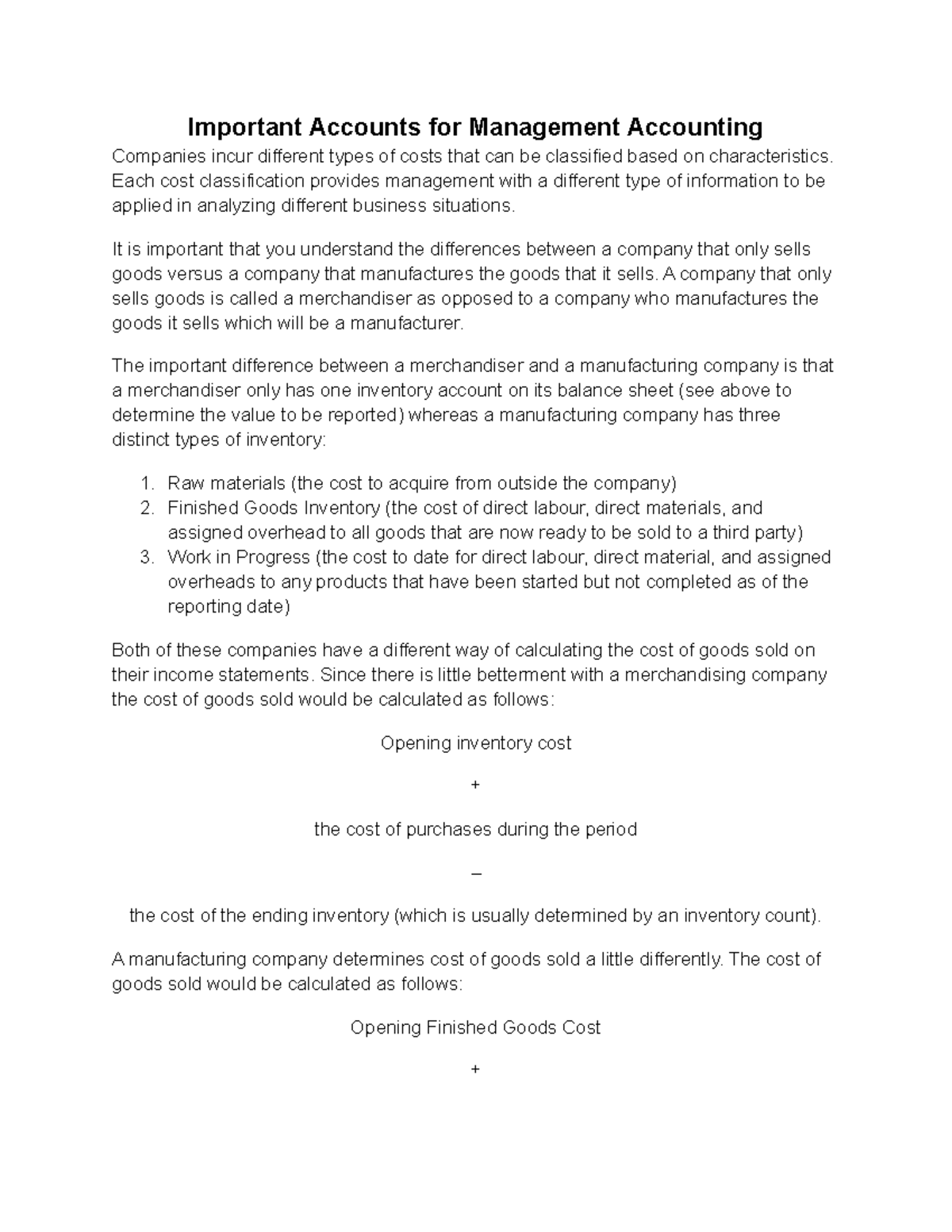 Important Accounts for Management Accounting

Companies incur different types of costs that can be classified based on characteristics. Each cost classification provides management with a different type of information to be applied in analyzing different business situations.

It is important that you understand the differences between a company that only sells goods versus a company that manufactures the goods that it sells. A company that only sells goods is called a merchandiser as opposed to a company who manufactures the goods it sells which will be a manufacturer.

The important difference between a merchandiser and a manufacturing company is that a merchandiser only has one inventory account on its balance sheet (see above to determine the value to be reported) whereas a manufacturing company has three distinct types of inventory:

1. Raw materials (the cost to acquire from outside the company)
2. Finished Goods Inventory (the cost of direct labour, direct materials, and assigned overhead to all goods that are now ready to be sold to a third party)
3. Work in Progress (the cost to date for direct labour, direct material, and assigned overheads to any products that have been started but not completed as of the reporting date)

Both of these companies have a different way of calculating the cost of goods sold on their income statements. Since there is little betterment with a merchandising company the cost of goods sold would be calculated as follows:

Opening inventory cost

+

the cost of purchases during the period

–

the cost of the ending inventory (which is usually determined by an inventory count).

A manufacturing company determines cost of goods sold a little differently. The cost of goods sold would be calculated as follows:

Opening Finished Goods Cost

+